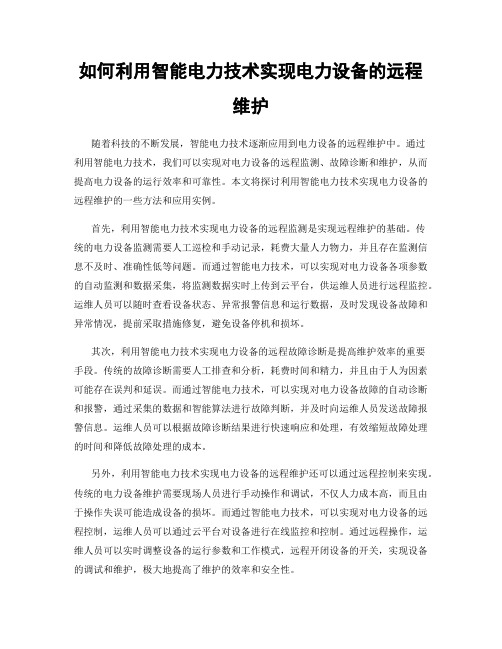 如何利用智能电力技术实现电力设备的远程维护

随着科技的不断发展，智能电力技术逐渐应用到电力设备的远程维护中。通过利用智能电力技术，我们可以实现对电力设备的远程监测、故障诊断和维护，从而提高电力设备的运行效率和可靠性。本文将探讨利用智能电力技术实现电力设备的远程维护的一些方法和应用实例。

首先，利用智能电力技术实现电力设备的远程监测是实现远程维护的基础。传统的电力设备监测需要人工巡检和手动记录，耗费大量人力物力，并且存在监测信息不及时、准确性低等问题。而通过智能电力技术，可以实现对电力设备各项参数的自动监测和数据采集，将监测数据实时上传到云平台，供运维人员进行远程监控。运维人员可以随时查看设备状态、异常报警信息和运行数据，及时发现设备故障和异常情况，提前采取措施修复，避免设备停机和损坏。

其次，利用智能电力技术实现电力设备的远程故障诊断是提高维护效率的重要手段。传统的故障诊断需要人工排查和分析，耗费时间和精力，并且由于人为因素可能存在误判和延误。而通过智能电力技术，可以实现对电力设备故障的自动诊断和报警，通过采集的数据和智能算法进行故障判断，并及时向运维人员发送故障报警信息。运维人员可以根据故障诊断结果进行快速响应和处理，有效缩短故障处理的时间和降低故障处理的成本。

另外，利用智能电力技术实现电力设备的远程维护还可以通过远程控制来实现。传统的电力设备维护需要现场人员进行手动操作和调试，不仅人力成本高，而且由于操作失误可能造成设备的损坏。而通过智能电力技术，可以实现对电力设备的远程控制，运维人员可以通过云平台对设备进行在线监控和控制。通过远程操作，运维人员可以实时调整设备的运行参数和工作模式，远程开闭设备的开关，实现设备的调试和维护，极大地提高了维护的效率和安全性。